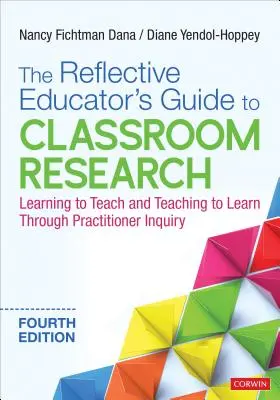 Nancy Fichtman Dana / Diane Yendol-Hoppey

The Reflective Educator's Guide to CLASSROOM RESEARCH

Learning to Teach and Teaching to Learn Through Practitioner Inquiry

FOURTH EDITION

CORWIN